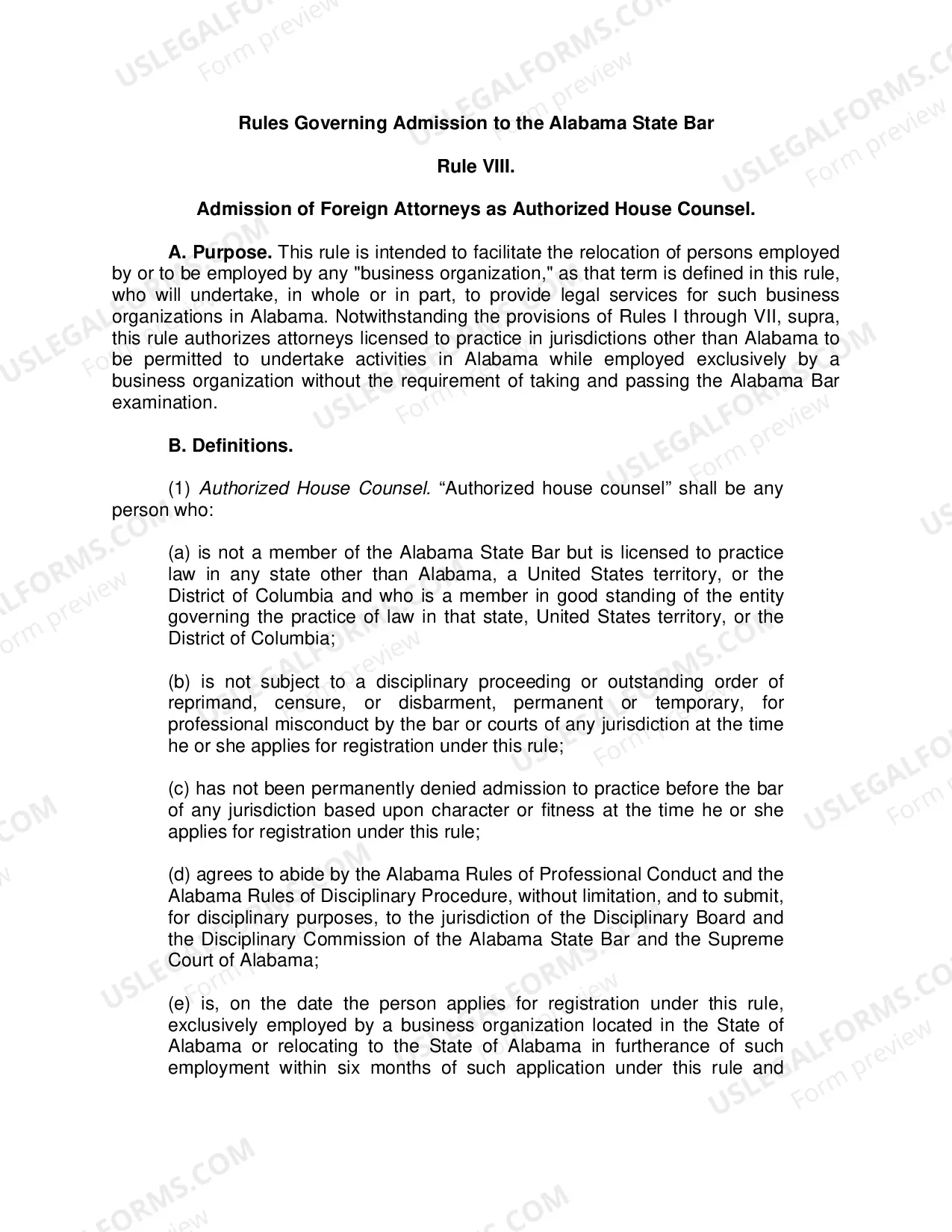 Rules Governing Admission to the Alabama State Bar

Rule VIII.

Admission of Foreign Attorneys as Authorized House Counsel.

A. Purpose. This rule is intended to facilitate the relocation of persons employed by or to be employed by any "business organization," as that term is defined in this rule, who will undertake, in whole or in part, to provide legal services for such business organizations in Alabama. Notwithstanding the provisions of Rules I through VII, supra, this rule authorizes attorneys licensed to practice in jurisdictions other than Alabama to be permitted to undertake activities in Alabama while employed exclusively by a business organization without the requirement of taking and passing the Alabama Bar examination.

B. Definitions.

(1) Authorized House Counsel. "Authorized house counsel" shall be any person who:

(a) is not a member of the Alabama State Bar but is licensed to practice law in any state other than Alabama, a United States territory, or the District of Columbia and who is a member in good standing of the entity governing the practice of law in that state, United States territory, or the District of Columbia;

(b) is not subject to a disciplinary proceeding or outstanding order of reprimand, censure, or disbarment, permanent or temporary, for professional misconduct by the bar or courts of any jurisdiction at the time he or she applies for registration under this rule;

(c) has not been permanently denied admission to practice before the bar of any jurisdiction based upon character or fitness at the time he or she applies for registration under this rule;

(d) agrees to abide by the Alabama Rules of Professional Conduct and the Alabama Rules of Disciplinary Procedure, without limitation, and to submit, for disciplinary purposes, to the jurisdiction of the Disciplinary Board and the Disciplinary Commission of the Alabama State Bar and the Supreme Court of Alabama;

(e) is, on the date the person applies for registration under this rule, exclusively employed by a business organization located in the State of Alabama or relocating to the State of Alabama in furtherance of such employment within six months of such application under this rule and

USLEGALFORMS.COM Form preview